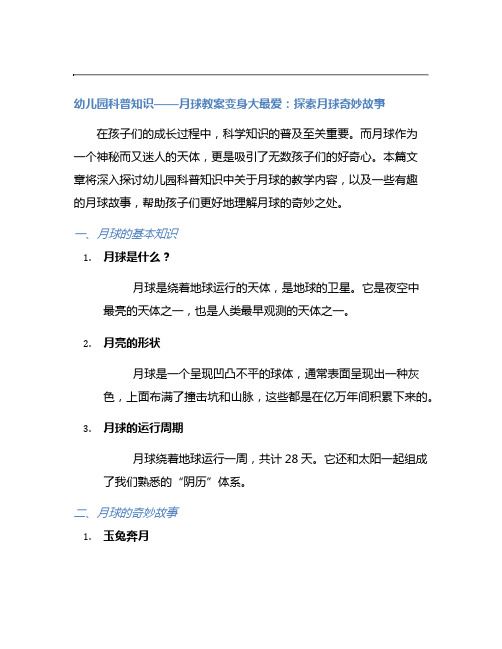 幼儿园科普知识——月球教案变身大最爱：探索月球奇妙故事

在孩子们的成长过程中，科学知识的普及至关重要。而月球作为一个神秘而又迷人的天体，更是吸引了无数孩子们的好奇心。本篇文章将深入探讨幼儿园科普知识中关于月球的教学内容，以及一些有趣的月球故事，帮助孩子们更好地理解月球的奇妙之处。

一、月球的基本知识

1. 月球是什么？

月球是绕着地球运行的天体，是地球的卫星。它是夜空中最亮的天体之一，也是人类最早观测的天体之一。

2. 月亮的形状

月球是一个呈现凹凸不平的球体，通常表面呈现出一种灰色，上面布满了撞击坑和山脉，这些都是在亿万年间积累下来的。

3. 月球的运行周期

月球绕着地球运行一周，共计 28 天。它还和太阳一起组成了我们熟悉的“阴历”体系。

二、月球的奇妙故事

1. 玉兔奔月